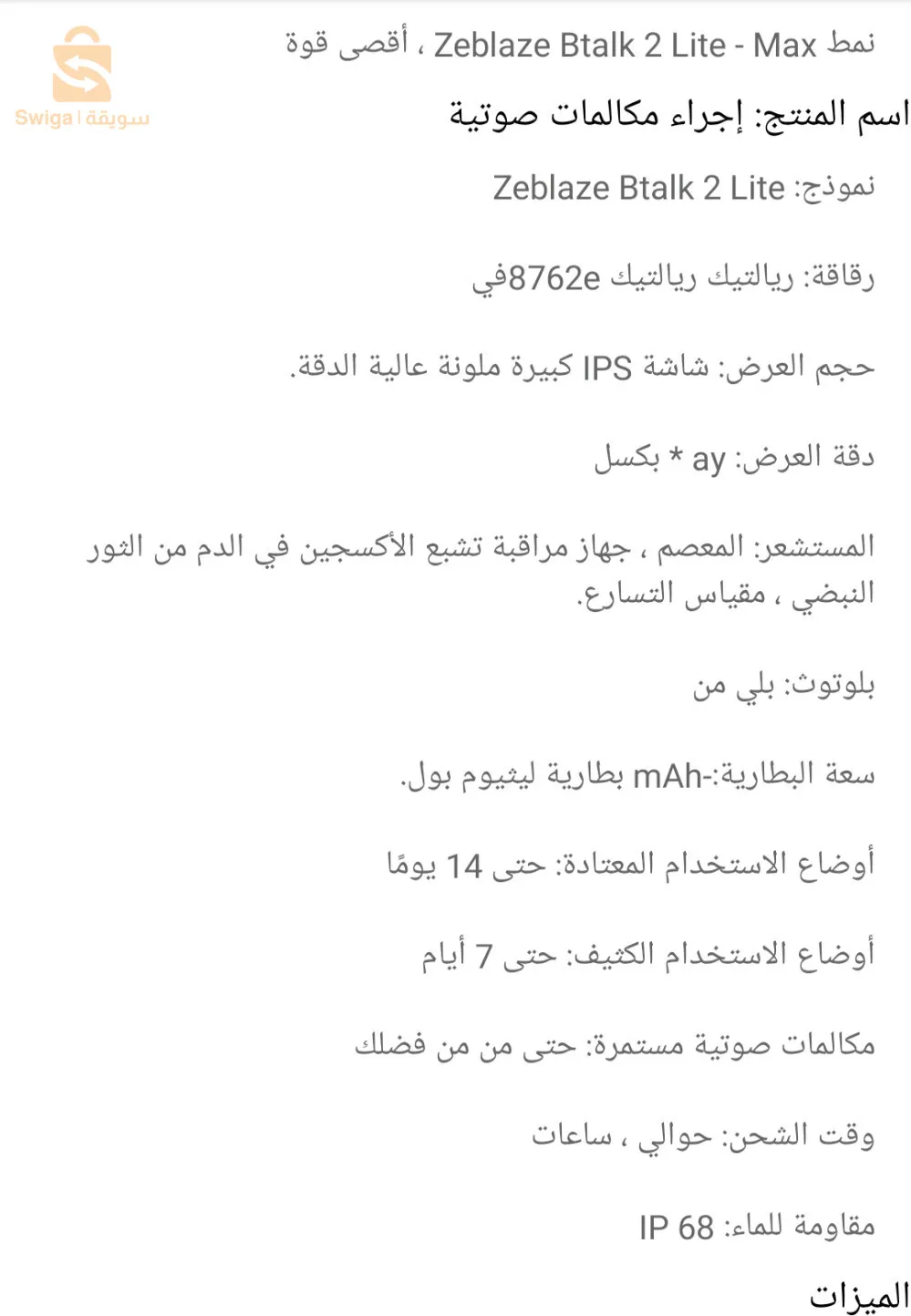 Swiga | سويقة

نمط Zeblaze Btalk 2 Lite - Max ، أقصى قوة

اسم المنتج: إجراء مكالمات صوتية

نموذج: Zeblaze Btalk 2 Lite

رقاقة: ريالتيك ريالتيك 8762eفي

حجم العرض: شاشة IPS كبيرة ملونة عالية الدقة.

دقة العرض: ay * بكسل

المستشعر: المعصم ، جهاز مراقبة تشبع الأكسجين في الدم من الثور النبضي ، مقياس التسارع.

بلوتوث: بلي من

سعة البطارية:-mAh بطارية ليثيوم بول.

أوضاع الاستخدام المعتادة: حتى 14 يومًا

أوضاع الاستخدام الكثيف: حتى 7 أيام

مكالمات صوتية مستمرة: حتى من من فضلك

وقت الشحن: حوالي ، ساعات

مقاومة للماء: IP 68

الميزات